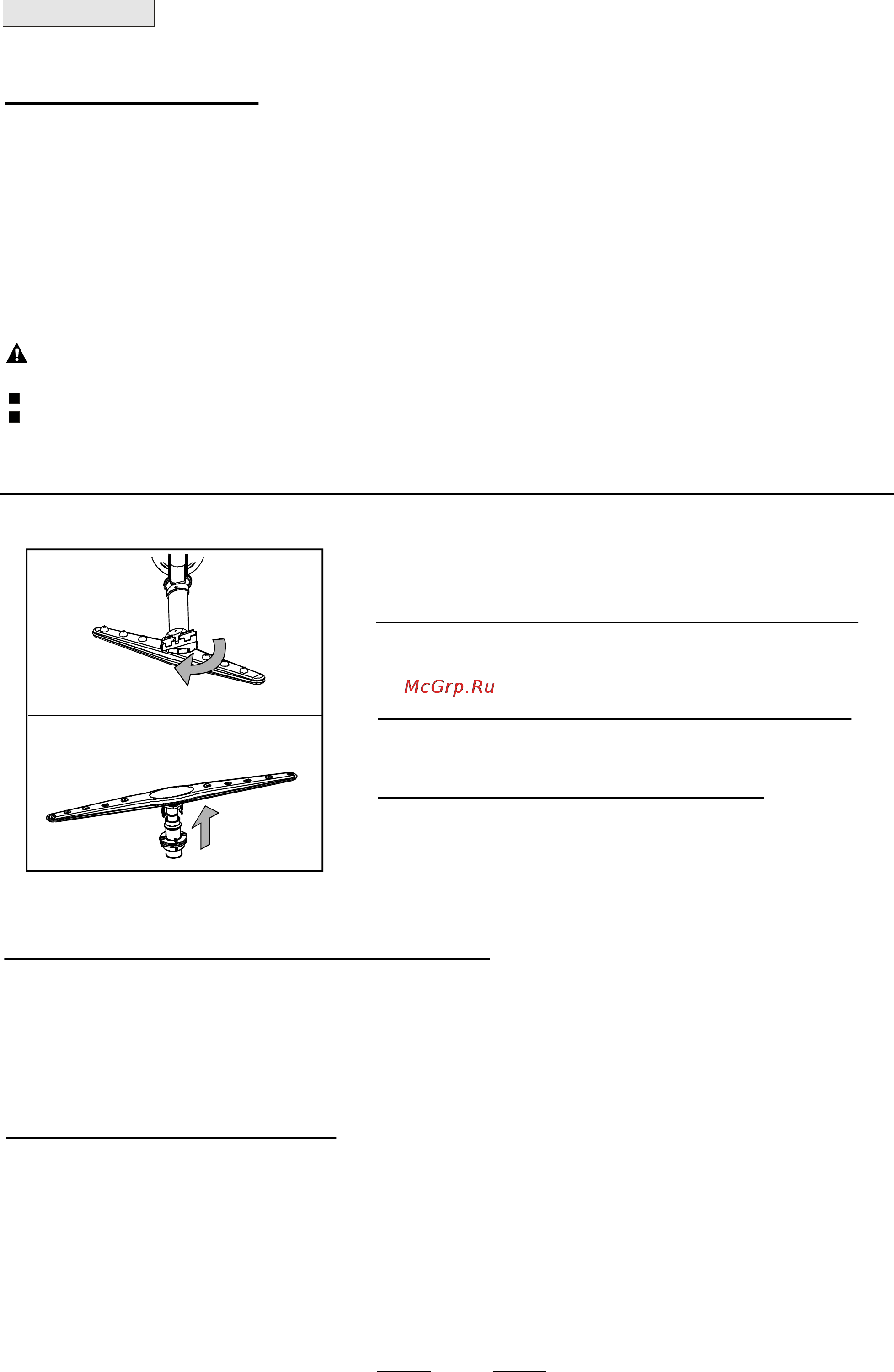 McGrp.Ru